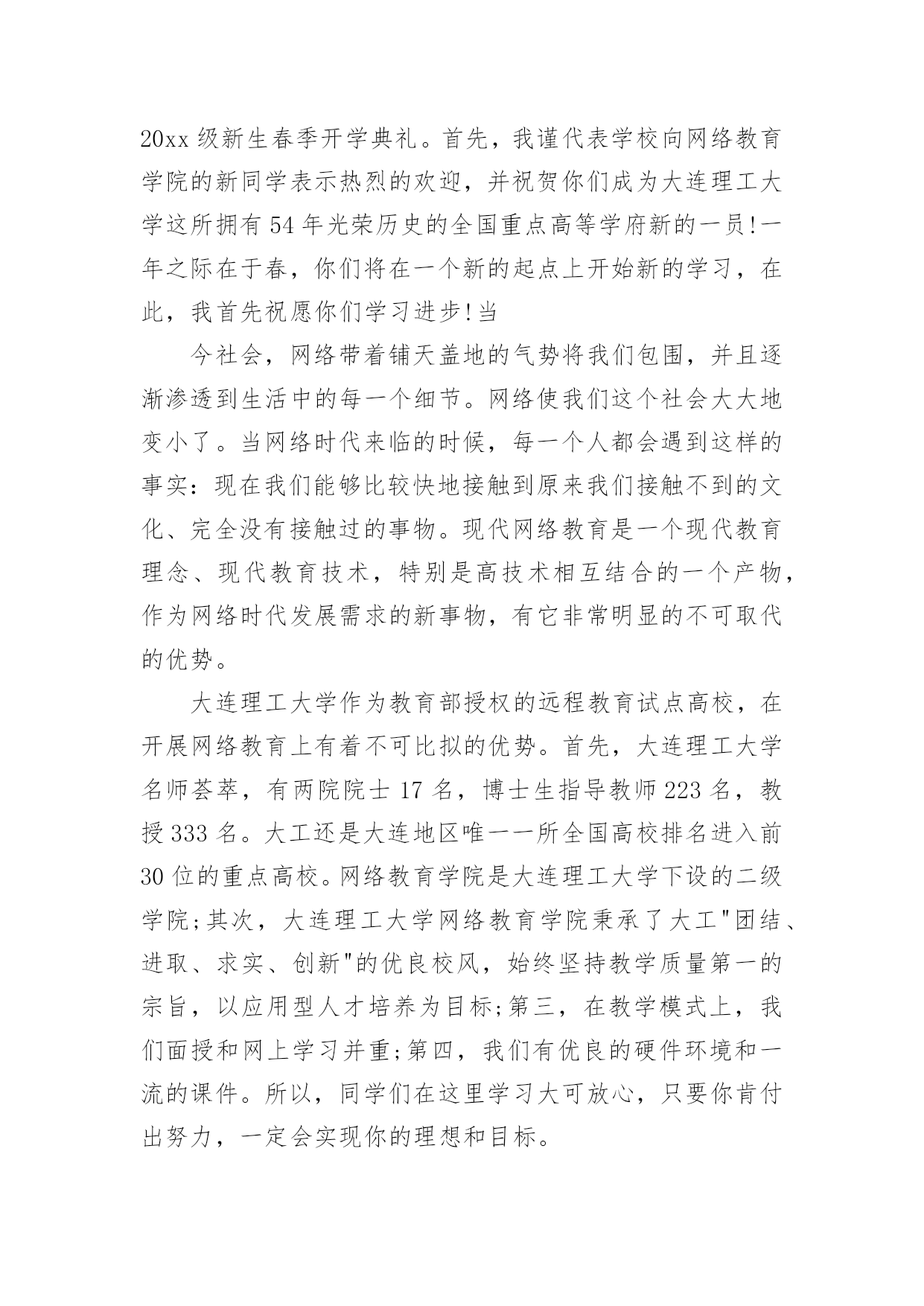 20xx 级新生春季开学典礼。首先，我谨代表学校向网络教育学院的新同学表示热烈的欢迎，并祝贺你们成为大连理工大学这所拥有 54 年光荣历史的全国重点高等学府新的一员!一年之际在于春，你们将在一个新的起点上开始新的学习，在此，我首先祝愿你们学习进步!当

今社会，网络带着铺天盖地的气势将我们包围，并且逐渐渗透到生活中的每一个细节。网络使我们这个社会大大地变小了。当网络时代来临的时候，每一个人都会遇到这样的事实：现在我们能够比较快地接触到原来我们接触不到的文化、完全没有接触过的事物。现代网络教育是一个现代教育理念、现代教育技术，特别是高技术相互结合的一个产物，作为网络时代发展需求的新事物，有它非常明显的不可取代的优势。

大连理工大学作为教育部授权的远程教育试点高校，在开展网络教育上有着不可比拟的优势。首先，大连理工大学名师荟萃，有两院院士 17 名，博士生指导教师 223 名，教授 333 名。大工还是大连地区唯一一所全国高校排名进入前 30 位的重点高校。网络教育学院是大连理工大学下设的二级学院;其次，大连理工大学网络教育学院秉承了大工"团结、进取、求实、创新"的优良校风，始终坚持教学质量第一的宗旨，以应用型人才培养为目标;第三，在教学模式上，我们面授和网上学习并重;第四，我们有优良的硬件环境和一流的课件。所以，同学们在这里学习大可放心，只要你肯付出努力，一定会实现你的理想和目标。